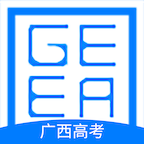 GE
EA
广西高考